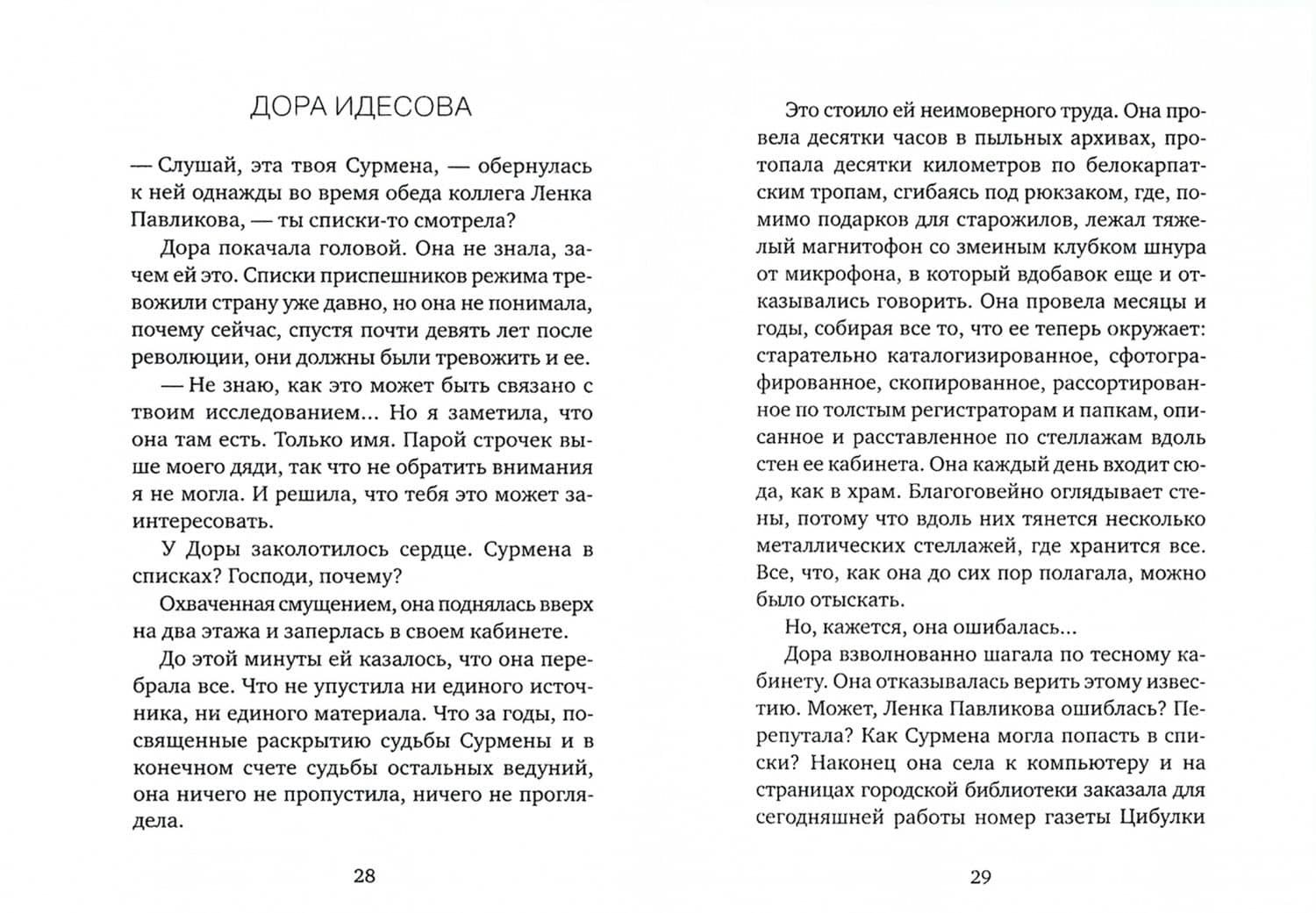 ДОРА ИДЕСОВА

— Слушай, эта твоя Сурмена, — обернулась к ней однажды во время обеда коллега Ленка Павликова, — ты списки-то смотрела?

Дора покачала головой. Она не знала, зачем ей это. Списки приспешников режима тревожили страну уже давно, но она не понимала, почему сейчас, спустя почти девять лет после революции, они должны были тревожить и ее.

— Не знаю, как это может быть связано с твоим исследованием... Но я заметила, что она там есть. Только имя. Парой строчек выше моего дяди, так что не обратить внимания я не могла. И решила, что тебя это может заинтересовать.

У Доры заколотилось сердце. Сурмена в списках? Господи, почему?

Охваченная смущением, она поднялась вверх на два этажа и заперлась в своем кабинете.

До этой минуты ей казалось, что она перебрала все. Что не упустила ни единого источника, ни единого материала. Что за годы, посвященные раскрытию судьбы Сурмены и в конечном счете судьбы остальных ведуний, она ничего не пропустила, ничего не проглядела.

28

Это стоило ей неимоверного труда. Она провела десятки часов в пыльных архивах, протопала десятки километров по белокарпатским тропам, сгибаясь под рюкзаком, где, помимо подарков для старожилов, лежал тяжелый магнитофон со змеиным клубком шнура от микрофона, в который вдобавок еще и отказывались говорить. Она провела месяцы и годы, собирая все то, что ее теперь окружает: старательно каталогизированное, сфотографированное, скопированное, рассортированное по толстым регистраторам и папкам, описанное и расставленное по стеллажам вдоль стен ее кабинета. Она каждый день входит сюда, как в храм. Благоговейно оглядывает стены, потому что вдоль них тянется несколько металлических стеллажей, где хранится все. Все, что, как она до сих пор полагала, можно было отыскать.

Но, кажется, она ошибалась...

Дора взволнованно шагала по тесному кабинету. Она отказывалась верить этому известию. Может, Ленка Павликова ошиблась? Перепутала? Как Сурмена могла попасть в списки? Наконец она села к компьютеру и на страницах городской библиотеки заказала для сегодняшней работы номер газеты Цибулки

29